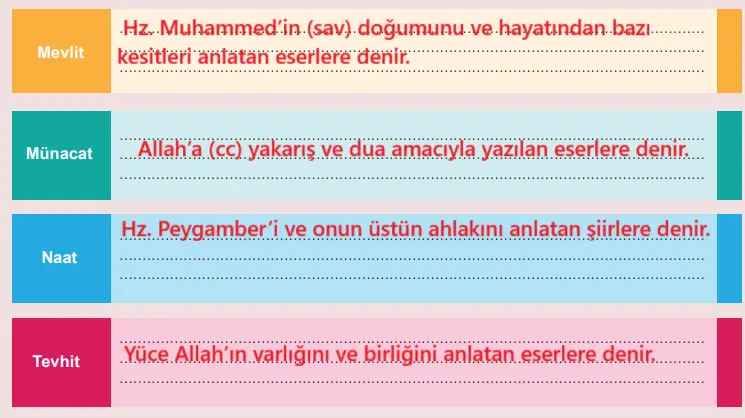 Mevlit

Hz. Muhammed'in (sav) doğumunu ve hayatından bazı kesitleri anlatan eserlere denir.

Münacat

Allah'a (cc) yakarış ve dua amacıyla yazılan eserlere denir.

Naat

Hz. Peygamber'i ve onun üstün ahlakını anlatan şiirlere denir.

Tevhit

Yüce Allah'ın varlığını ve birliğini anlatan eserlere denir.